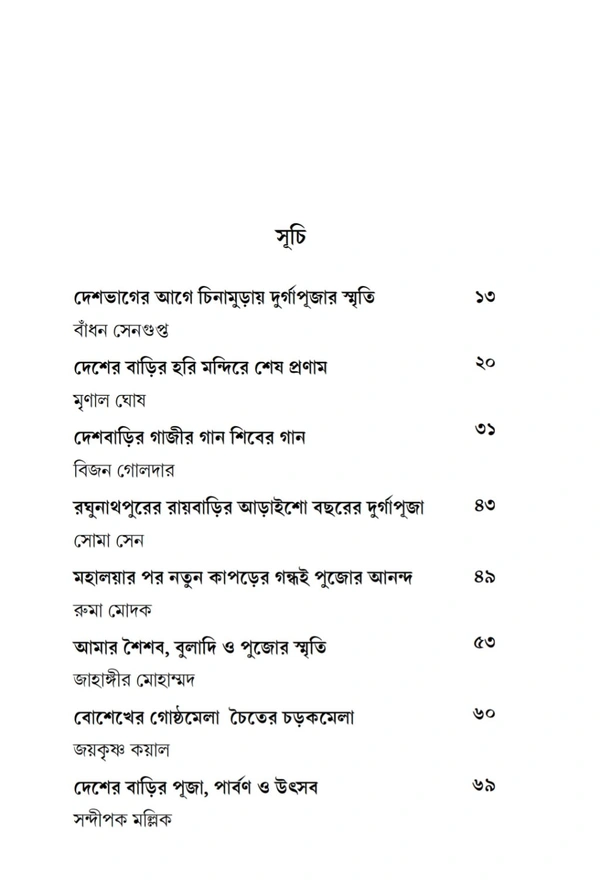 সূচি

দেশভাগের আগে চিনামুড়ায় দুর্গাপূজার স্মৃতি ১৩
বাঁধন সেনগুপ্ত

দেশের বাড়ির হরি মন্দিরে শেষ প্রণাম ২০
মৃণাল ঘোষ

দেশবাড়ির গাজীর গান শিবের গান ৩১
বিজন গোলদার

রঘুনাথপুরের রায়বাড়ির আড়াইশো বছরের দুর্গাপূজা ৪৩
সোমা সেন

মহালয়ার পর নতুন কাপড়ের গন্ধই পুজোর আনন্দ ৪৯
রুমা মোদক

আমার শৈশব, বুলাদি ও পুজোর স্মৃতি ৫৩
জাহাঙ্গীর মোহাম্মদ

বোশেখের গোষ্ঠমেলা চৈতের চড়কমেলা ৬০
জয়কৃষ্ণ কয়াল

দেশের বাড়ির পূজা, পার্বণ ও উৎসব ৬৯
সন্দীপক মল্লিক